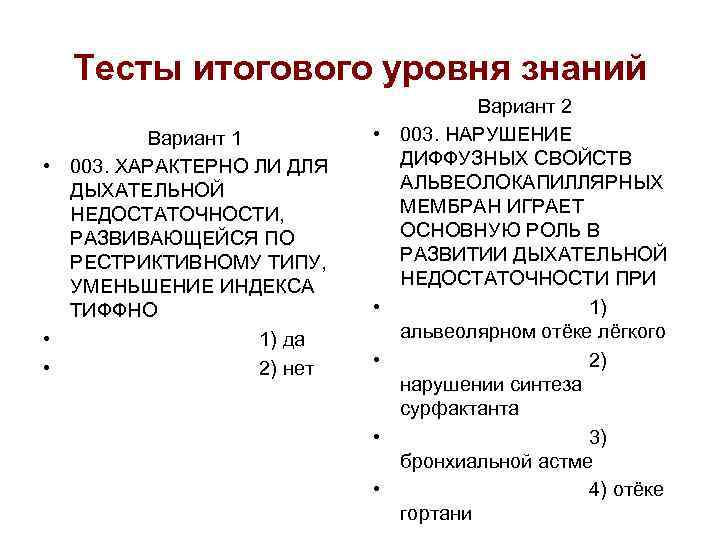 Тесты итогового уровня знаний

Вариант 1

• 003. ХАРАКТЕРНО ЛИ ДЛЯ ДЫХАТЕЛЬНОЙ НЕДОСТАТОЧНОСТИ, РАЗВИВАЮЩЕЙСЯ ПО РЕСТРИКТИВНОМУ ТИПУ, УМЕНЬШЕНИЕ ИНДЕКСА ТИФФНО
• 1) да
• 2) нет

Вариант 2

• 003. НАРУШЕНИЕ ДИФФУЗНЫХ СВОЙСТВ АЛЬВЕОЛОКАПИЛЛЯРНЫХ МЕМБРАН ИГРАЕТ ОСНОВНУЮ РОЛЬ В РАЗВИТИИ ДЫХАТЕЛЬНОЙ НЕДОСТАТОЧНОСТИ ПРИ
• 1) альвеолярном отёке лёгкого
• 2) нарушении синтеза сурфактанта
• 3) бронхиальной астме
• 4) отёке гортани